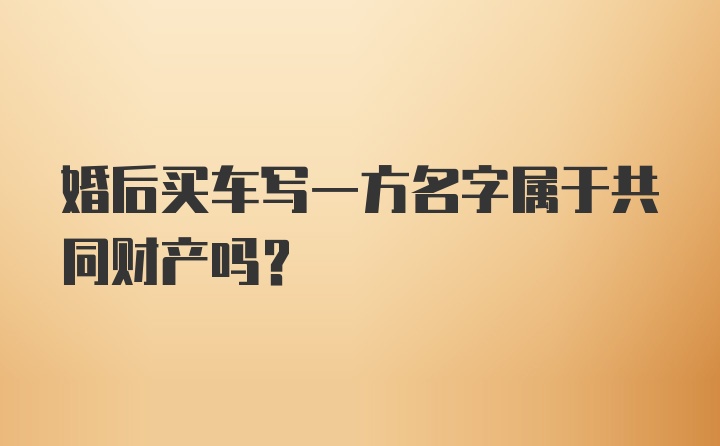 婚后买车写一方名字属于共同财产吗？